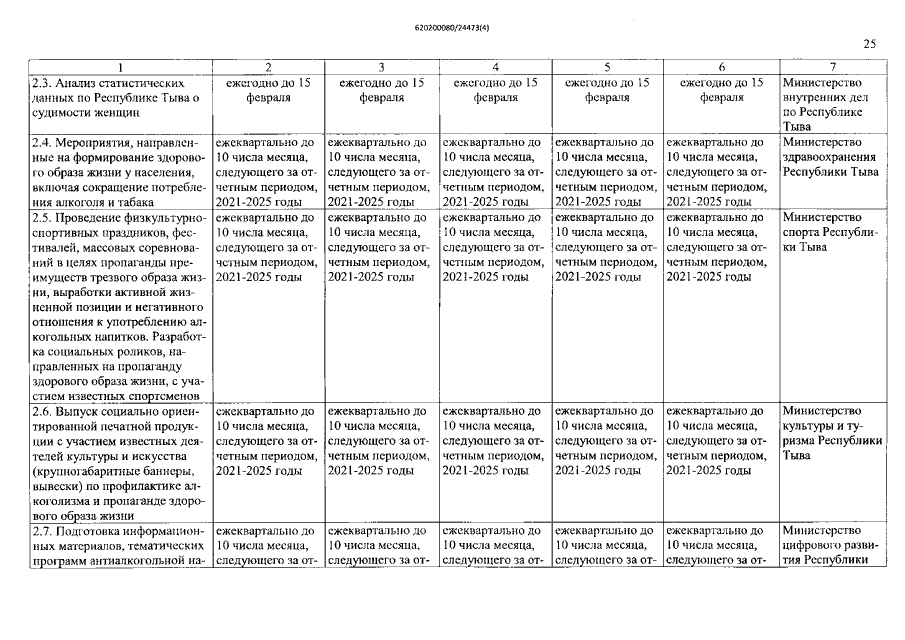 620200080/24473(4)

25

| 1 | 2 | 3 | 4 | 5 | 6 | 7 |
|---|---|---|---|---|---|---|
| 2.3. Анализ статистических данных по Республике Тыва о судимости женщин | ежегодно до 15 февраля | ежегодно до 15 февраля | ежегодно до 15 февраля | ежегодно до 15 февраля | ежегодно до 15 февраля | Министерство внутренних дел по Республике Тыва |
| 2.4. Мероприятия, направленные на формирование здорового образа жизни у населения, включая сокращение потребления алкоголя и табака | ежеквартально до 10 числа месяца, следующего за отчетным периодом, 2021-2025 годы | ежеквартально до 10 числа месяца, следующего за отчетным периодом, 2021-2025 годы | ежеквартально до 10 числа месяца, следующего за отчетным периодом, 2021-2025 годы | ежеквартально до 10 числа месяца, следующего за отчетным периодом, 2021-2025 годы | ежеквартально до 10 числа месяца, следующего за отчетным периодом, 2021-2025 годы | Министерство здравоохранения Республики Тыва |
| 2.5. Проведение физкультурно-спортивных праздников, фестивалей, массовых соревнований в целях пропаганды преимуществ трезвого образа жизни, выработки активной жизненной позиции и негативного отношения к употреблению алкогольных напитков. Разработка социальных роликов, направленных на пропаганду здорового образа жизни, с участием известных спортсменов | ежеквартально до 10 числа месяца, следующего за отчетным периодом, 2021-2025 годы | ежеквартально до 10 числа месяца, следующего за отчетным периодом, 2021-2025 годы | ежеквартально до 10 числа месяца, следующего за отчетным периодом, 2021-2025 годы | ежеквартально до 10 числа месяца, следующего за отчетным периодом, 2021-2025 годы | ежеквартально до 10 числа месяца, следующего за отчетным периодом, 2021-2025 годы | Министерство спорта Республики Тыва |
| 2.6. Выпуск социально ориентированной печатной продукции с участием известных деятелей культуры и искусства (крупногабаритные баннеры, вывески) по профилактике алкоголизма и пропаганде здорового образа жизни | ежеквартально до 10 числа месяца, следующего за отчетным периодом, 2021-2025 годы | ежеквартально до 10 числа месяца, следующего за отчетным периодом, 2021-2025 годы | ежеквартально до 10 числа месяца, следующего за отчетным периодом, 2021-2025 годы | ежеквартально до 10 числа месяца, следующего за отчетным периодом, 2021-2025 годы | ежеквартально до 10 числа месяца, следующего за отчетным периодом, 2021-2025 годы | Министерство культуры и туризма Республики Тыва |
| 2.7. Подготовка информационных материалов, тематических программ антиалкогольной на- | ежеквартально до 10 числа месяца, следующего за от- | ежеквартально до 10 числа месяца, следующего за от- | ежеквартально до 10 числа месяца, следующего за от- | ежеквартально до 10 числа месяца, следующего за от- | ежеквартально до 10 числа месяца, следующего за от- | Министерство цифрового развития Республики |